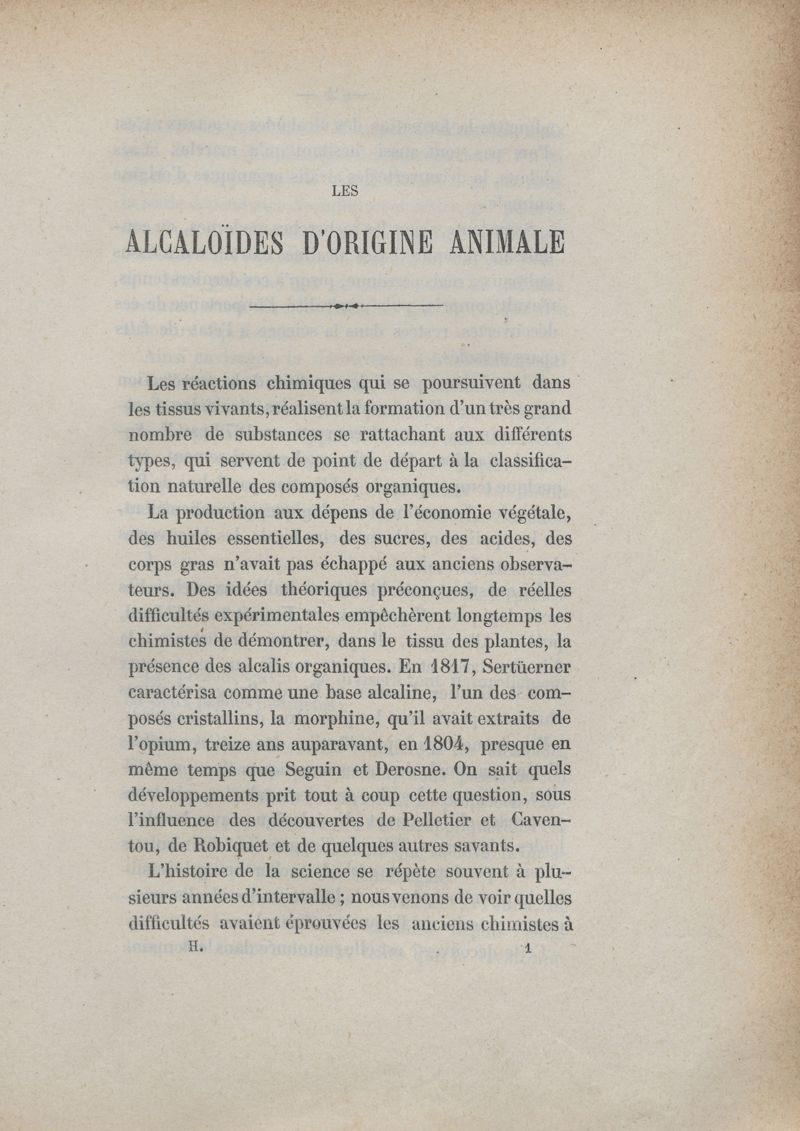 LES

ALCALOÏDES D'ORIGINE ANIMALE

Les réactions chimiques qui se poursuivent dans les tissus vivants, réalisent la formation d'un très grand nombre de substances se rattachant aux différents types, qui servent de point de départ à la classification naturelle des composés organiques.

La production aux dépens de l'économie végétale, des huiles essentielles, des sucres, des acides, des corps gras n'avait pas échappé aux anciens observateurs. Des idées théoriques préconçues, de réelles difficultés expérimentales empêchèrent longtemps les chimistes de démontrer, dans le tissu des plantes, la présence des alcalis organiques. En 1817, Sertüerner caractérisa comme une base alcaline, l'un des composés cristallins, la morphine, qu'il avait extraits de l'opium, treize ans auparavant, en 1804, presque en même temps que Seguin et Derosne. On sait quels développements prit tout à coup cette question, sous l'influence des découvertes de Pelletier et Caventou, de Robiquet et de quelques autres savants.

L'histoire de la science se répète souvent à plusieurs années d'intervalle ; nous venons de voir quelles difficultés avaient éprouvées les anciens chimistes à

H. 1